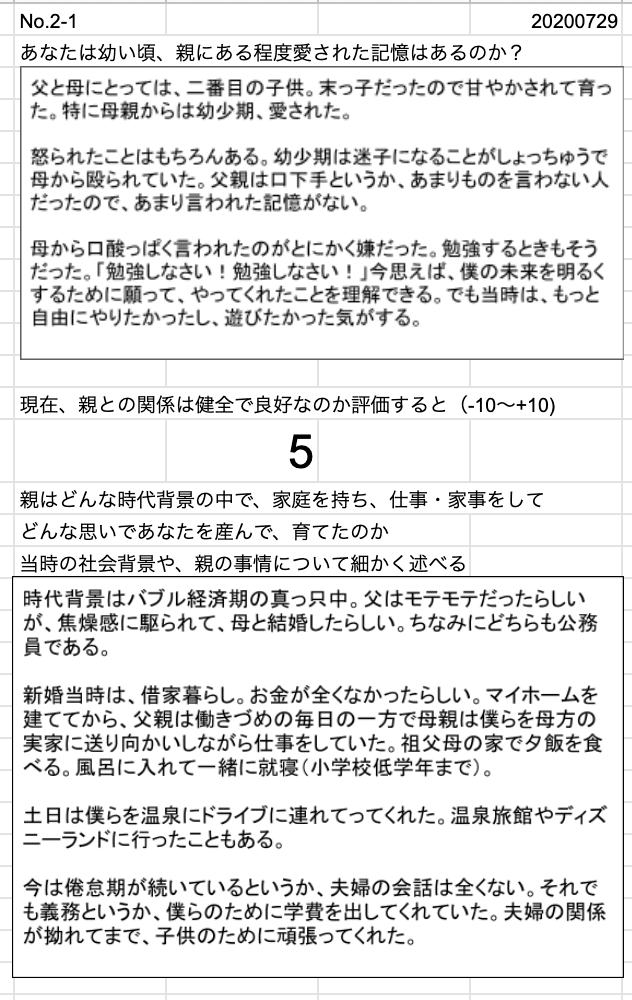 No.2-1

20200729

あなたは幼い頃、親にある程度愛された記憶はあるのか？

父と母にとっては、二番目の子供。末っ子だったので甘やかされて育った。特に母親からは幼少期、愛された。

怒られたことはもちろんある。幼少期は迷子になることがしょっちゅうで母から殴られていた。父親は口下手というか、あまりものを言わない人だったので、あまり言われた記憶がない。

母から口酸っぱく言われたのがとにかく嫌だった。勉強するときもそうだった。「勉強しなさい！勉強しなさい！」今思えば、僕の未来を明るくするために願って、やってくれたことを理解できる。でも当時は、もっと自由にやりたかったし、遊びたかった気がする。

現在、親との関係は健全で良好なのか評価すると（-10〜+10）

5

親はどんな時代背景の中で、家庭を持ち、仕事・家事をして

どんな思いであなたを産んで、育てたのか

当時の社会背景や、親の事情について細かく述べる

時代背景はバブル経済期の真っ只中。父はモテモテだったらしいが、焦燥感に駆られて、母と結婚したらしい。ちなみにどちらも公務員である。

新婚当時は、借家暮らし。お金が全くなかったらしい。マイホームを建ててから、父親は働きづめの毎日の一方で母親は僕らを母方の実家に送り向かいしながら仕事をしていた。祖父母の家で夕飯を食べる。風呂に入れて一緒に就寝（小学校低学年まで）。

土日は僕らを温泉にドライブに連れてってくれた。温泉旅館やディズニーランドに行ったこともある。

今は倦怠期が続いているというか、夫婦の会話は全くない。それでも義務というか、僕らのために学費を出してくれていた。夫婦の関係が拗れてまで、子供のために頑張ってくれた。